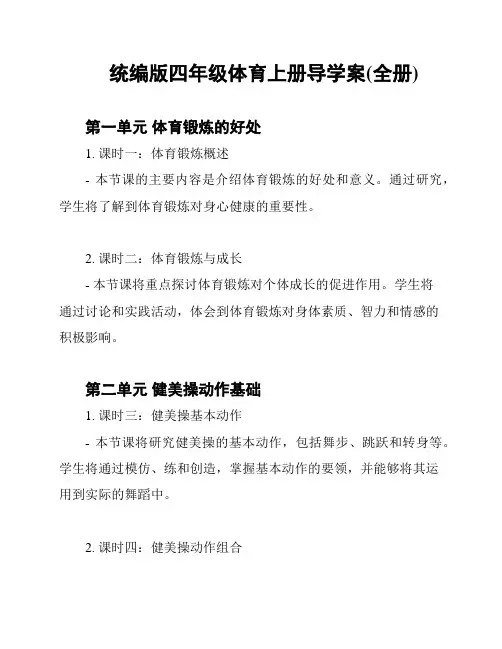 统编版四年级体育上册导学案(全册)

第一单元 体育锻炼的好处

1. 课时一：体育锻炼概述

- 本节课的主要内容是介绍体育锻炼的好处和意义。通过研究，学生将了解到体育锻炼对身心健康的重要性。

2. 课时二：体育锻炼与成长

- 本节课将重点探讨体育锻炼对个体成长的促进作用。学生将通过讨论和实践活动，体会到体育锻炼对身体素质、智力和情感的积极影响。

第二单元 健美操动作基础

1. 课时三：健美操基本动作

- 本节课将研究健美操的基本动作，包括舞步、跳跃和转身等。学生将通过模仿、练和创造，掌握基本动作的要领，并能够将其运用到实际的舞蹈中。

2. 课时四：健美操动作组合